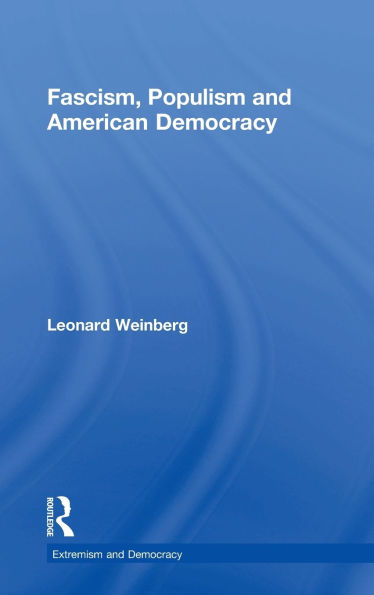 Fascism, Populism and American Democracy

Leonard Weinberg

ROUTLEDGE

Extremism and Democracy